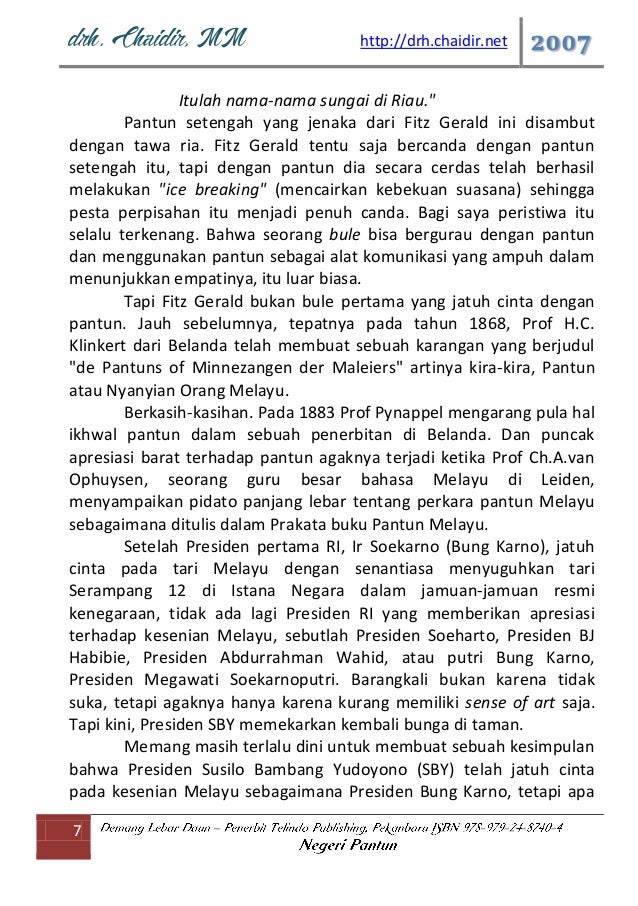 drh. Chaidir, MM http://drh.chaidir.net 2007

Itulah nama-nama sungai di Riau."

Pantun setengah yang jenaka dari Fitz Gerald ini disambut dengan tawa ria. Fitz Gerald tentu saja bercanda dengan pantun setengah itu, tapi dengan pantun dia secara cerdas telah berhasil melakukan "ice breaking" (mencairkan kebekuan suasana) sehingga pesta perpisahan itu menjadi penuh canda. Bagi saya peristiwa itu selalu terkenang. Bahwa seorang bule bisa bergurau dengan pantun dan menggunakan pantun sebagai alat komunikasi yang ampuh dalam menunjukkan empatinya, itu luar biasa.

Tapi Fitz Gerald bukan bule pertama yang jatuh cinta dengan pantun. Jauh sebelumnya, tepatnya pada tahun 1868, Prof H.C. Klinkert dari Belanda telah membuat sebuah karangan yang berjudul "de Pantuns of Minnezangen der Maleiers" artinya kira-kira, Pantun atau Nyanyian Orang Melayu.

Berkasih-kasihan. Pada 1883 Prof Pynappel mengarang pula hal ikhwal pantun dalam sebuah penerbitan di Belanda. Dan puncak apresiasi barat terhadap pantun agaknya terjadi ketika Prof Ch.A.van Ophuysen, seorang guru besar bahasa Melayu di Leiden, menyampaikan pidato panjang lebar tentang perkara pantun Melayu sebagaimana ditulis dalam Prakata buku Pantun Melayu.

Setelah Presiden pertama RI, Ir Soekarno (Bung Karno), jatuh cinta pada tari Melayu dengan senantiasa menyuguhkan tari Serampang 12 di Istana Negara dalam jamuan-jamuan resmi kenegaraan, tidak ada lagi Presiden RI yang memberikan apresiasi terhadap kesenian Melayu, sebutlah Presiden Soeharto, Presiden BJ Habibie, Presiden Abdurrahman Wahid, atau putri Bung Karno, Presiden Megawati Soekarnoputri. Barangkali bukan karena tidak suka, tetapi agaknya hanya karena kurang memiliki sense of art saja. Tapi kini, Presiden SBY memekarkan kembali bunga di taman.

Memang masih terlalu dini untuk membuat sebuah kesimpulan bahwa Presiden Susilo Bambang Yudoyono (SBY) telah jatuh cinta pada kesenian Melayu sebagaimana Presiden Bung Karno, tetapi apa

7 Demang Lebar Daun – Penerbit Telindo Publishing, Pekanbaru ISBN 978-979-24-8740-4
Negeri Pantun